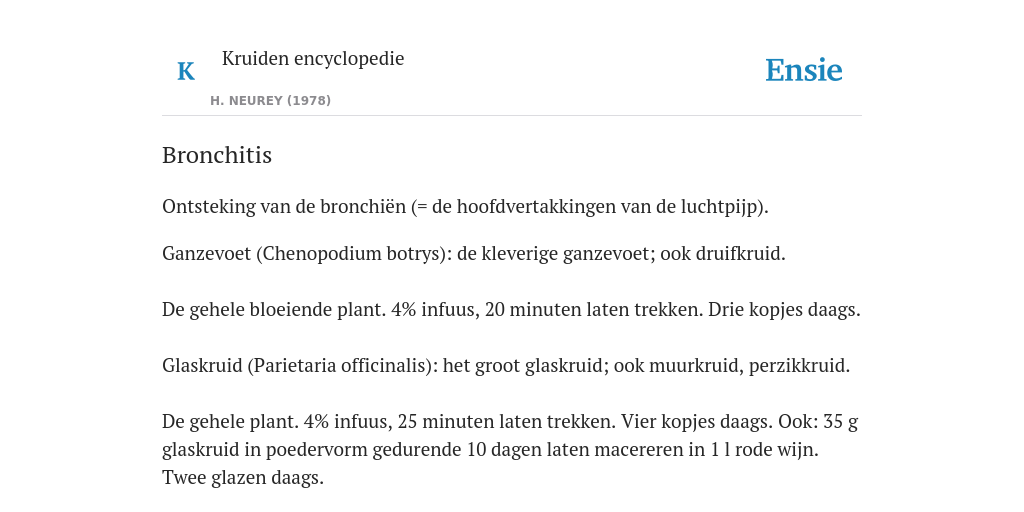 K

Kruiden encyclopedie

H. NEUREY (1978)

Ensie

Bronchitis

Ontsteking van de bronchiën (= de hoofdvertakkingen van de luchtpijp).

Ganzevoet (Chenopodium botrys): de kleverige ganzevoet; ook druifkruid.

De gehele bloeiende plant. 4% infuus, 20 minuten laten trekken. Drie kopjes daags.

Glaskruid (Parietaria officinalis): het groot glaskruid; ook muurkruid, perzikkruid.

De gehele plant. 4% infuus, 25 minuten laten trekken. Vier kopjes daags. Ook: 35 g glaskruid in poedervorm gedurende 10 dagen laten macereren in 1 l rode wijn. Twee glazen daags.